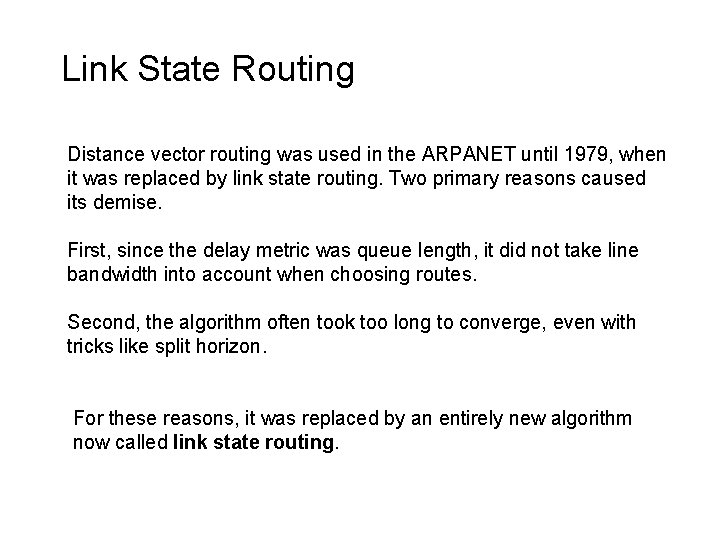 Link State Routing

Distance vector routing was used in the ARPANET until 1979, when it was replaced by link state routing. Two primary reasons caused its demise.

First, since the delay metric was queue length, it did not take line bandwidth into account when choosing routes.

Second, the algorithm often took too long to converge, even with tricks like split horizon.

For these reasons, it was replaced by an entirely new algorithm now called link state routing.